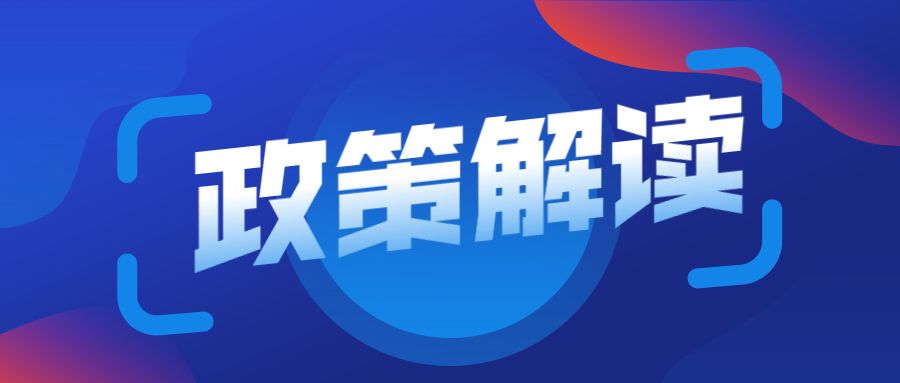 政策解读